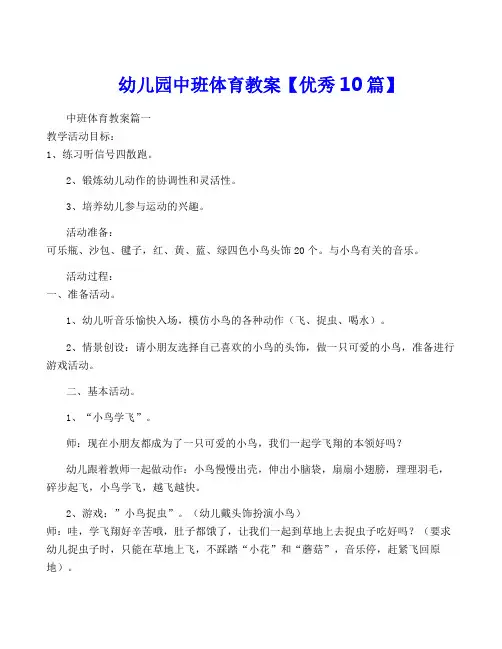 幼儿园中班体育教案【优秀10篇】

中班体育教案篇一
教学活动目标：
1、练习听信号四散跑。

2、锻炼幼儿动作的协调性和灵活性。

3、培养幼儿参与运动的兴趣。

活动准备：
可乐瓶、沙包、毽子，红、黄、蓝、绿四色小鸟头饰20个。与小鸟有关的音乐。

活动过程：
一、准备活动。

1、幼儿听音乐愉快入场，模仿小鸟的各种动作（飞、捉虫、喝水）。

2、情景创设：请小朋友选择自己喜欢的小鸟的头饰，做一只可爱的小鸟，准备进行游戏活动。

二、基本活动。

1、“小鸟学飞”。

师：现在小朋友都成为了一只可爱的小鸟，我们一起学飞翔的本领好吗？

幼儿跟着教师一起做动作：小鸟慢慢出壳，伸出小脑袋，扇扇小翅膀，理理羽毛，碎步起飞，小鸟学飞，越飞越快。

2、游戏：”小鸟捉虫”。（幼儿戴头饰扮演小鸟）
师：哇，学飞翔好辛苦哦，肚子都饿了，让我们一起到草地上去捉虫子吃好吗？（要求幼儿捉虫子时，只能在草地上飞，不踩踏“小花”和“蘑菇”，音乐停，赶紧飞回原地）。